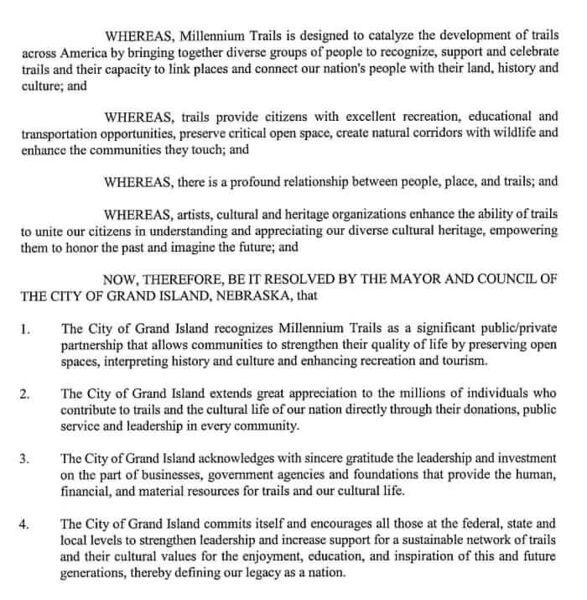 WHEREAS, Millennium Trails is designed to catalyze the development of trails across America by bringing together diverse groups of people to recognize, support and celebrate trails and their capacity to link places and connect our nation's people with their land, history and culture; and

WHEREAS, trails provide citizens with excellent recreation, educational and transportation opportunities, preserve critical open space, create natural corridors with wildlife and enhance the communities they touch; and

WHEREAS, there is a profound relationship between people, place, and trails; and

WHEREAS, artists, cultural and heritage organizations enhance the ability of trails to unite our citizens in understanding and appreciating our diverse cultural heritage, empowering them to honor the past and imagine the future; and

NOW, THEREFORE, BE IT RESOLVED BY THE MAYOR AND COUNCIL OF THE CITY OF GRAND ISLAND, NEBRASKA, that

1. The City of Grand Island recognizes Millennium Trails as a significant public/private partnership that allows communities to strengthen their quality of life by preserving open spaces, interpreting history and culture and enhancing recreation and tourism.

2. The City of Grand Island extends great appreciation to the millions of individuals who contribute to trails and the cultural life of our nation directly through their donations, public service and leadership in every community.

3. The City of Grand Island acknowledges with sincere gratitude the leadership and investment on the part of businesses, government agencies and foundations that provide the human, financial, and material resources for trails and our cultural life.

4. The City of Grand Island commits itself and encourages all those at the federal, state and local levels to strengthen leadership and increase support for a sustainable network of trails and their cultural values for the enjoyment, education, and inspiration of this and future generations, thereby defining our legacy as a nation.